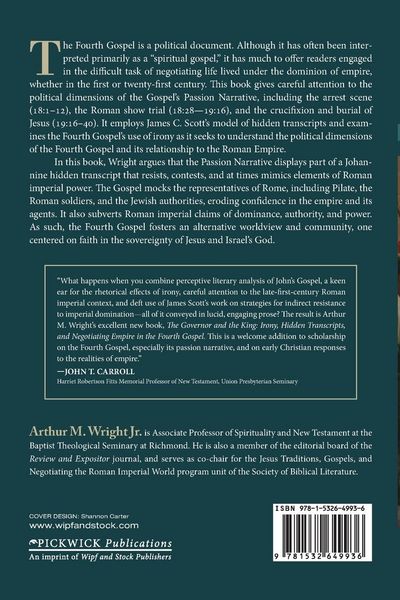 The Fourth Gospel is a political document. Although it has often been interpreted primarily as a "spiritual gospel," it has much to offer readers engaged in the difficult task of negotiating life lived under the dominion of empire, whether in the first or twenty-first century. This book gives careful attention to the political dimensions of the Gospel's Passion Narrative, including the arrest scene (18:1–12), the Roman show trial (18:28—19:16), and the crucifixion and burial of Jesus (19:16–40). It employs James C. Scott's model of hidden transcripts and examines the Fourth Gospel's use of irony as it seeks to understand the political dimensions of the Fourth Gospel and its relationship to the Roman Empire.

In this book, Wright argues that the Passion Narrative displays part of a Johannine hidden transcript that resists, contests, and at times mimics elements of Roman imperial power. The Gospel mocks the representatives of Rome, including Pilate, the Roman soldiers, and the Jewish authorities, eroding confidence in the empire and its agents. It also subverts Roman imperial claims of dominance, authority, and power. As such, the Fourth Gospel fosters an alternative worldview and community, one centered on faith in the sovereignty of Jesus and Israel's God.

"What happens when you combine perceptive literary analysis of John's Gospel, a keen ear for the rhetorical effects of irony, careful attention to the late-first-century Roman imperial context, and deft use of James Scott's work on strategies for indirect resistance to imperial domination—all of it conveyed in lucid, engaging prose? The result is Arthur M. Wright's excellent new book, The Governor and the King: Irony, Hidden Transcripts, and Negotiating Empire in the Fourth Gospel. This is a welcome addition to scholarship on the Fourth Gospel, especially its passion narrative, and on early Christian responses to the realities of empire."

—JOHN T. CARROLL
Harriet Robertson Fitts Memorial Professor of New Testament, Union Presbyterian Seminary

Arthur M. Wright Jr. is Associate Professor of Spirituality and New Testament at the Baptist Theological Seminary at Richmond. He is also a member of the editorial board of the Review and Expositor journal, and serves as co-chair for the Jesus Traditions, Gospels, and Negotiating the Roman Imperial World program unit of the Society of Biblical Literature.

COVER DESIGN: Shannon Carter
www.wipfandstock.com
PICKWICK Publications
An imprint of Wipf and Stock Publishers

ISBN 978-1-5326-4993-6

9 781532 649936